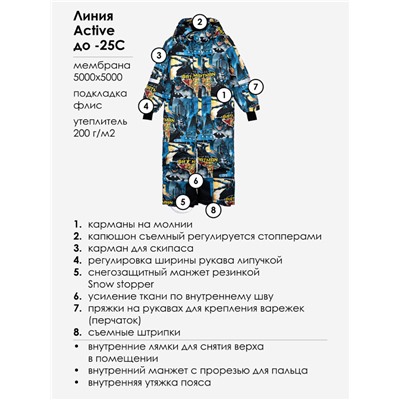 Линия Active до -25С

мембрана 5000х5000

подкладка флис

утеплитель 200 г/м2

2

3

7

1

4

6

5

8

1. карманы на молнии
2. капюшон съемный регулируется стопперами
3. карман для скипаса
4. регулировка ширины рукава липучкой
5. снегозащитный манжет резинкой Snow stopper
6. усиление ткани по внутреннему шву
7. пряжки на рукавах для крепления варежек (перчаток)
8. съемные штрипки

• внутренние лямки для снятия верха в помещении
• внутренний манжет с прорезью для пальца
• внутренняя утяжка пояса